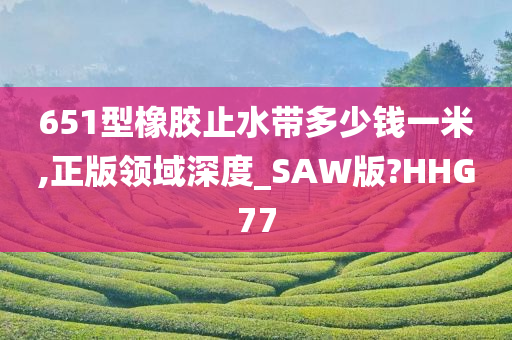 651型橡胶止水带多少钱一米,正版领域深度_SAW版?HHG77